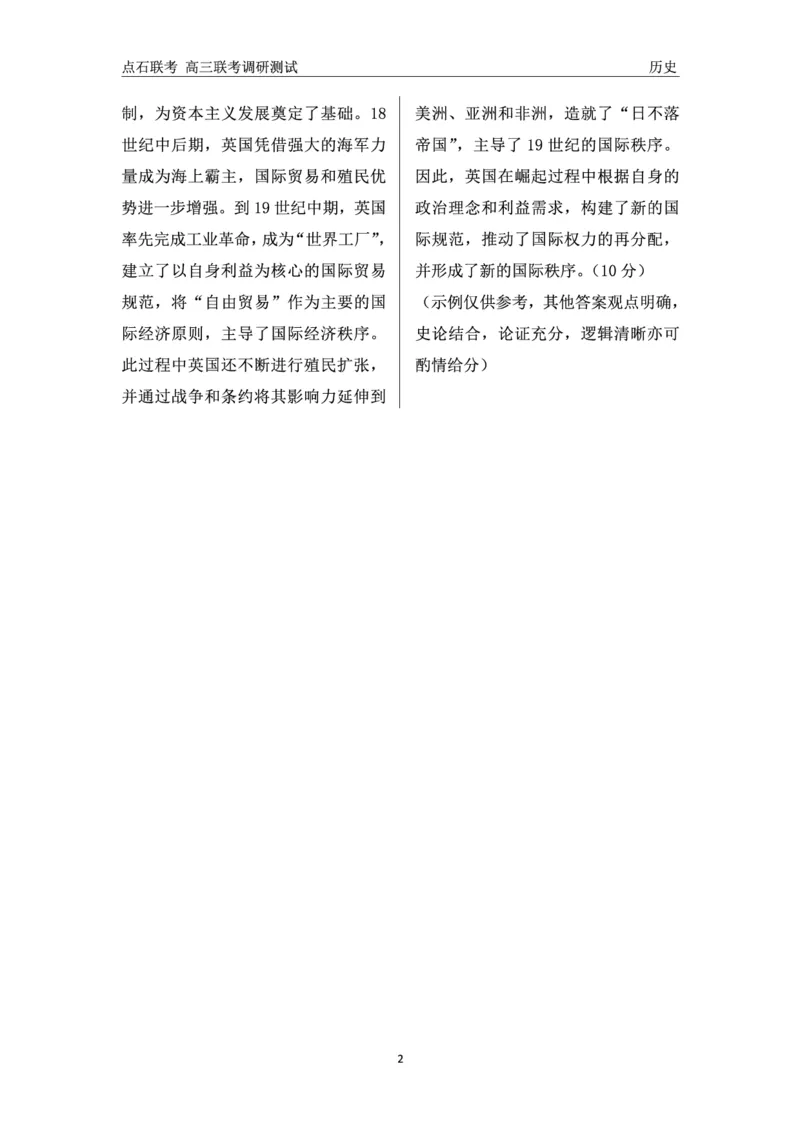 点石联考 高三联考调研测试

历史

制，为资本主义发展奠定了基础。18世纪中后期，英国凭借强大的海军力量成为海上霸主，国际贸易和殖民优势进一步增强。到19世纪中期，英国率先完成工业革命，成为“世界工厂”，建立了以自身利益为核心的国际贸易规范，将“自由贸易”作为主要的国际经济原则，主导了国际经济秩序。此过程中英国还不断进行殖民扩张，并通过战争和条约将其影响力延伸到美洲、亚洲和非洲，造就了“日不落帝国”，主导了19世纪的国际秩序。因此，英国在崛起过程中根据自身的政治理念和利益需求，构建了新的国际规范，推动了国际权力的再分配，并形成了新的国际秩序。(10分)

(示例仅供参考，其他答案观点明确，史论结合，论证充分，逻辑清晰亦可酌情给分)

2